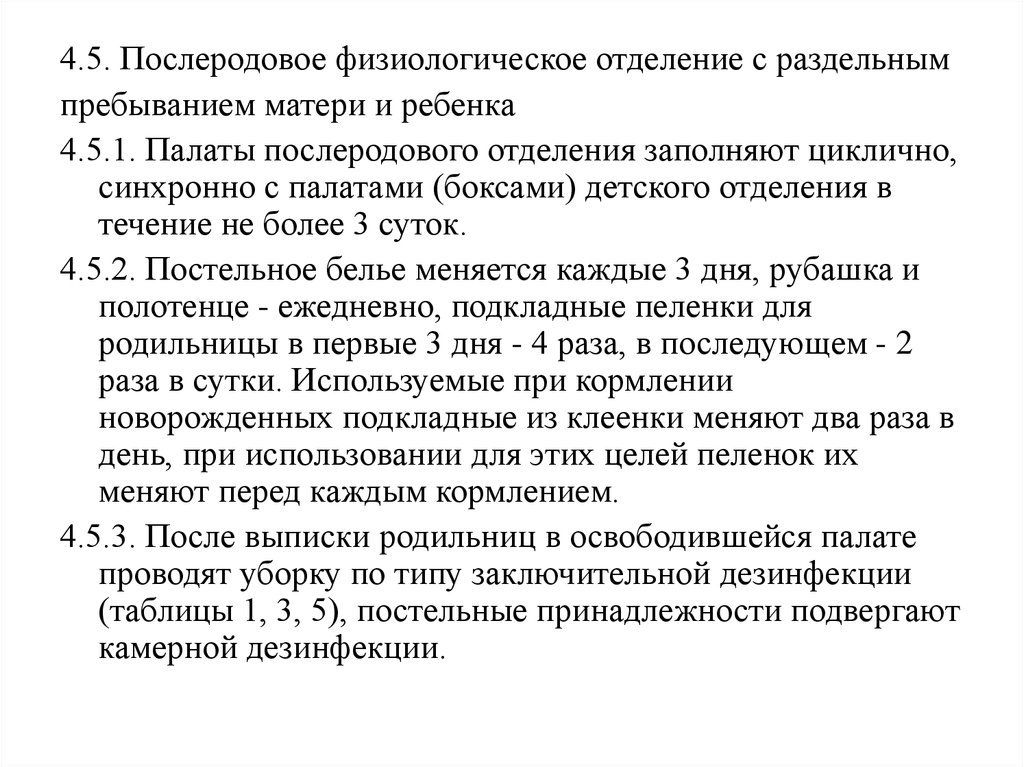 4.5. Послеродовое физиологическое отделение с раздельным пребыванием матери и ребенка

4.5.1. Палаты послеродового отделения заполняют циклично, синхронно с палатами (боксами) детского отделения в течение не более 3 суток.

4.5.2. Постельное белье меняется каждые 3 дня, рубашка и полотенце - ежедневно, подкладные пеленки для родильницы в первые 3 дня - 4 раза, в последующем - 2 раза в сутки. Используемые при кормлении новорожденных подкладные из клеенки меняют два раза в день, при использовании для этих целей пеленок их меняют перед каждым кормлением.

4.5.3. После выписки родильниц в освободившейся палате проводят уборку по типу заключительной дезинфекции (таблицы 1, 3, 5), постельные принадлежности подвергают камерной дезинфекции.